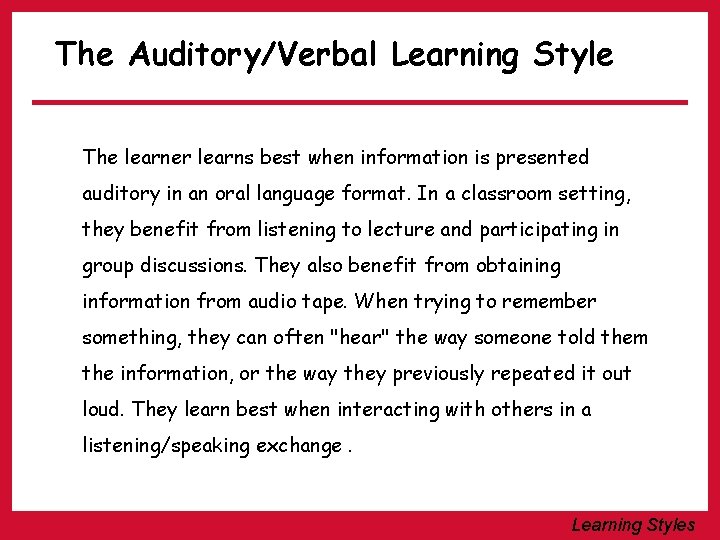 The Auditory/Verbal Learning Style

The learner learns best when information is presented auditory in an oral language format. In a classroom setting, they benefit from listening to lecture and participating in group discussions. They also benefit from obtaining information from audio tape. When trying to remember something, they can often "hear" the way someone told them the information, or the way they previously repeated it out loud. They learn best when interacting with others in a listening/speaking exchange .

Learning Styles